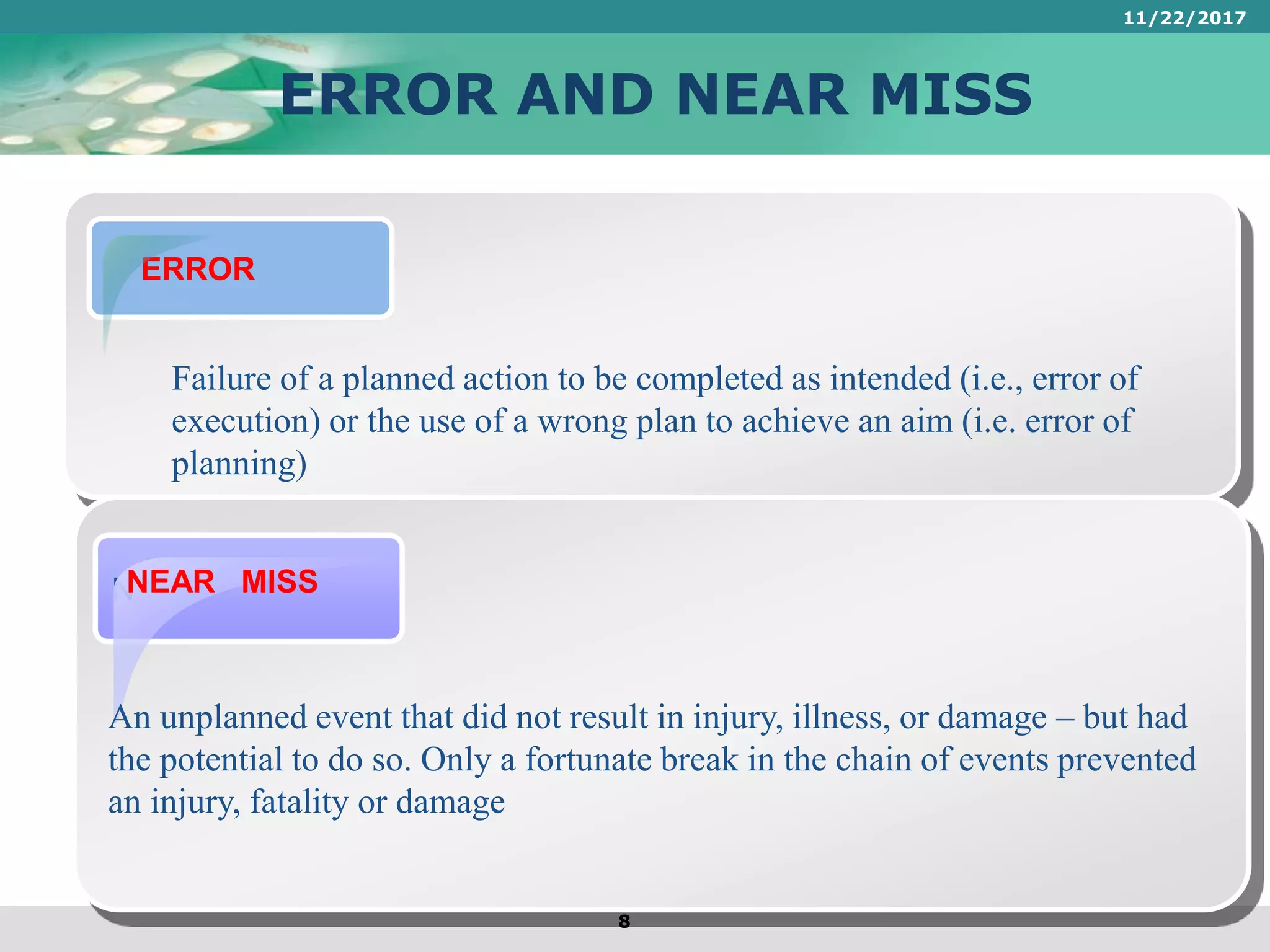 11/22/2017

ERROR AND NEAR MISS

ERROR

Failure of a planned action to be completed as intended (i.e., error of execution) or the use of a wrong plan to achieve an aim (i.e. error of planning)

NEAR MISS

An unplanned event that did not result in injury, illness, or damage – but had the potential to do so. Only a fortunate break in the chain of events prevented an injury, fatality or damage

8